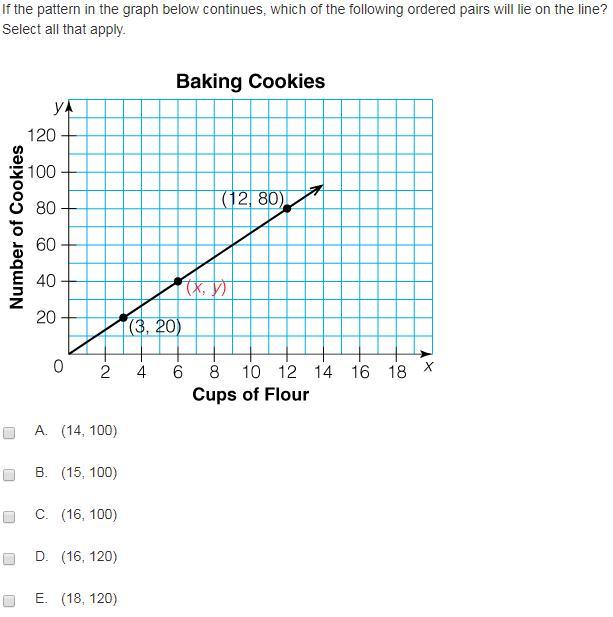 If the pattern in the graph below continues, which of the following ordered pairs will lie on the line? Select all that apply.

Baking Cookies

$y$

120
100
80
60
40
20
0

Number of Cookies

(12, 80)
$(x, y)$
(3, 20)

2 4 6 8 10 12 14 16 18 $x$

Cups of Flour

A. (14, 100)

B. (15, 100)

C. (16, 100)

D. (16, 120)

E. (18, 120)